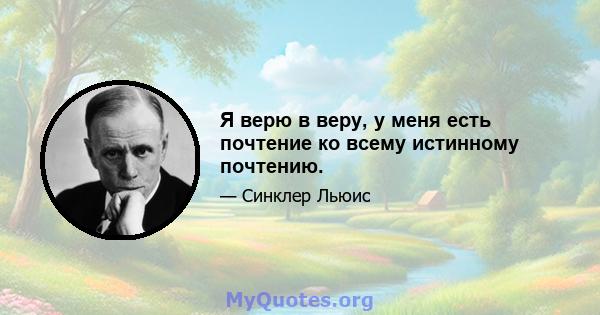 Я верю в веру, у меня есть почтение ко всему истинному почтению.

— Синклер Льюис

MyQuotes.org